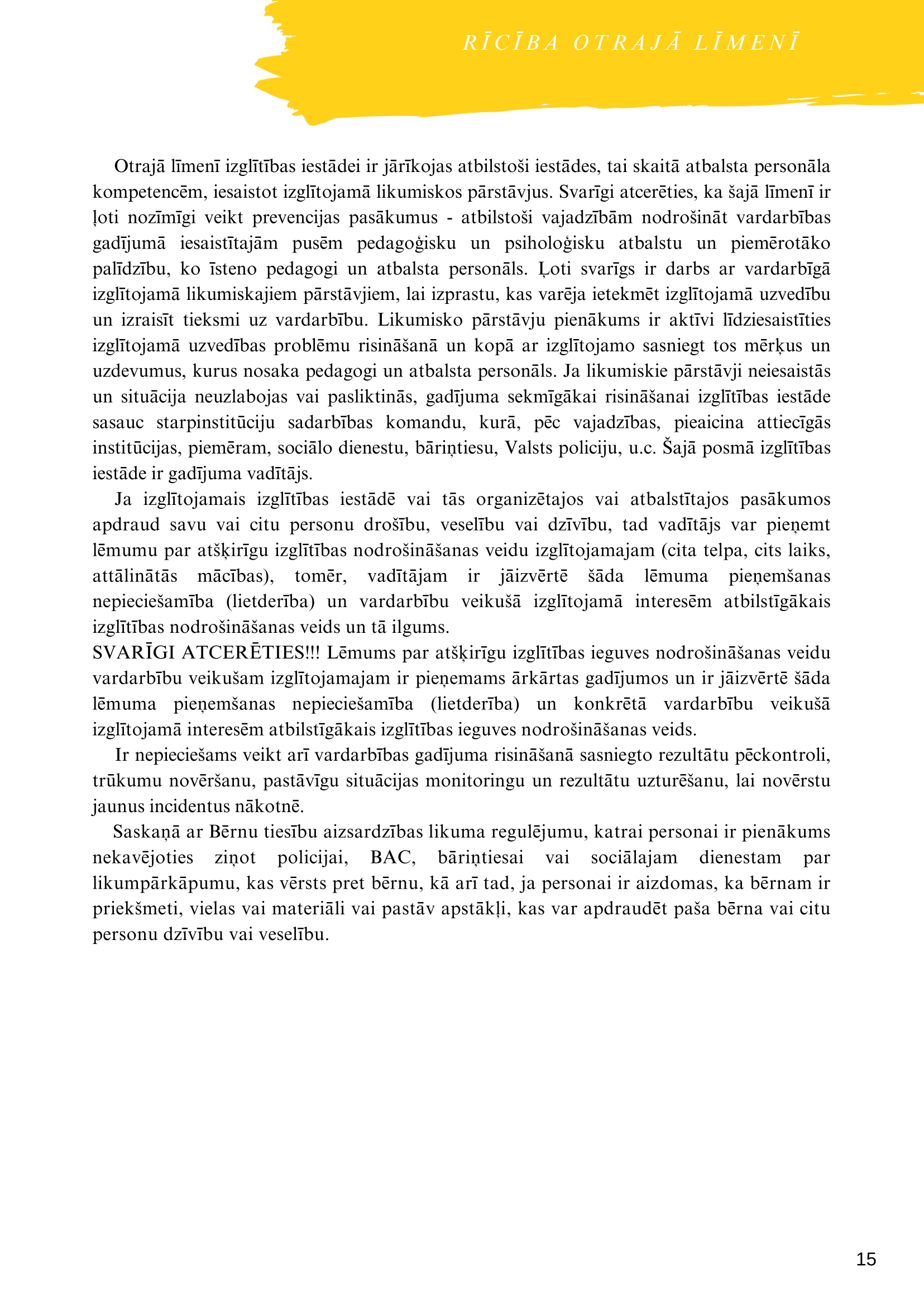 RĪCĪBA OTRAJĀ LĪMENĪ

Otrajā līmenī izglītības iestādei ir jārīkojas atbilstoši iestādes, tai skaitā atbalsta personāla kompetencēm, iesaistot izglītojamā likumiskos pārstāvjus. Svarīgi atcerēties, ka šajā līmenī ir ļoti nozīmīgi veikt prevencijas pasākumus - atbilstoši vajadzībām nodrošināt vardarbības gadījumā iesaistītajām pusēm pedagoģisku un psiholoģisku atbalstu un piemērotāko palīdzību, ko īsteno pedagogi un atbalsta personāls. Ļoti svarīgs ir darbs ar vardarbīgā izglītojamā likumiskajiem pārstāvjiem, lai izprastu, kas varēja ietekmēt izglītojamā uzvedību un izraisīt tieksmi uz vardarbību. Likumisko pārstāvju pienākums ir aktīvi līdziesaistīties izglītojamā uzvedības problēmu risināšanā un kopā ar izglītojamo sasniegt tos mērķus un uzdevumus, kurus nosaka pedagogi un atbalsta personāls. Ja likumiskie pārstāvji neiesaistās un situācija neuzlabojas vai pasliktinās, gadījuma sekmīgākai risināšanai izglītības iestāde sasauc starpinstitūciju sadarbības komandu, kurā, pēc vajadzības, pieaicina attiecīgās institūcijas, piemēram, sociālo dienestu, bāriņtiesu, Valsts policiju, u.c. Šajā posmā izglītības iestāde ir gadījuma vadītājs.

Ja izglītojamais izglītības iestādē vai tās organizētajos vai atbalstītajos pasākumos apdraud savu vai citu personu drošību, veselību vai dzīvību, tad vadītājs var pieņemt lēmumu par atšķirīgu izglītības nodrošināšanas veidu izglītojamajam (cita telpa, cits laiks, attālinātās mācības), tomēr, vadītājam ir jāizvērtē šāda lēmuma pieņemšanas nepieciešamība (lietderība) un vardarbību veikušā izglītojamā interesēm atbilstīgākais izglītības nodrošināšanas veids un tā ilgums.
SVARĪGI ATCERĒTIES!!! Lēmums par atšķirīgu izglītības ieguves nodrošināšanas veidu vardarbību veikušam izglītojamajam ir pieņemams ārkārtas gadījumos un ir jāizvērtē šāda lēmuma pieņemšanas nepieciešamība (lietderība) un konkrētā vardarbību veikušā izglītojamā interesēm atbilstīgākais izglītības ieguves nodrošināšanas veids.

Ir nepieciešams veikt arī vardarbības gadījuma risināšanā sasniegto rezultātu pēckontroli, trūkumu novēršanu, pastāvīgu situācijas monitoringu un rezultātu uzturēšanu, lai novērstu jaunus incidentus nākotnē.

Saskaņā ar Bērnu tiesību aizsardzības likuma regulējumu, katrai personai ir pienākums nekavējoties ziņot policijai, BAC, bāriņtiesai vai sociālajam dienestam par likumpārkāpumu, kas vērsts pret bērnu, kā arī tad, ja personai ir aizdomas, ka bērnam ir priekšmeti, vielas vai materiāli vai pastāv apstākļi, kas var apdraudēt paša bērna vai citu personu dzīvību vai veselību.

15